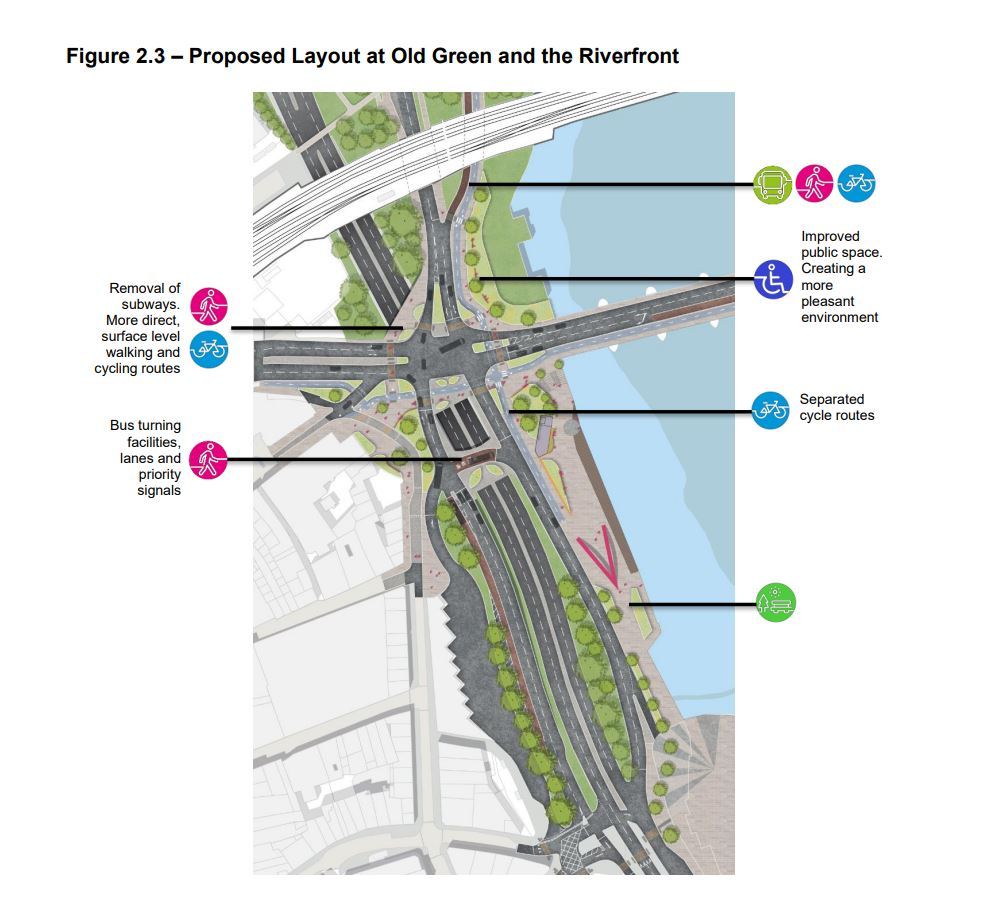 Figure 2.3 – Proposed Layout at Old Green and the Riverfront

Removal of subways. More direct, surface level walking and cycling routes

Bus turning facilities, lanes and priority signals

Improved public space. Creating a more pleasant environment

Separated cycle routes